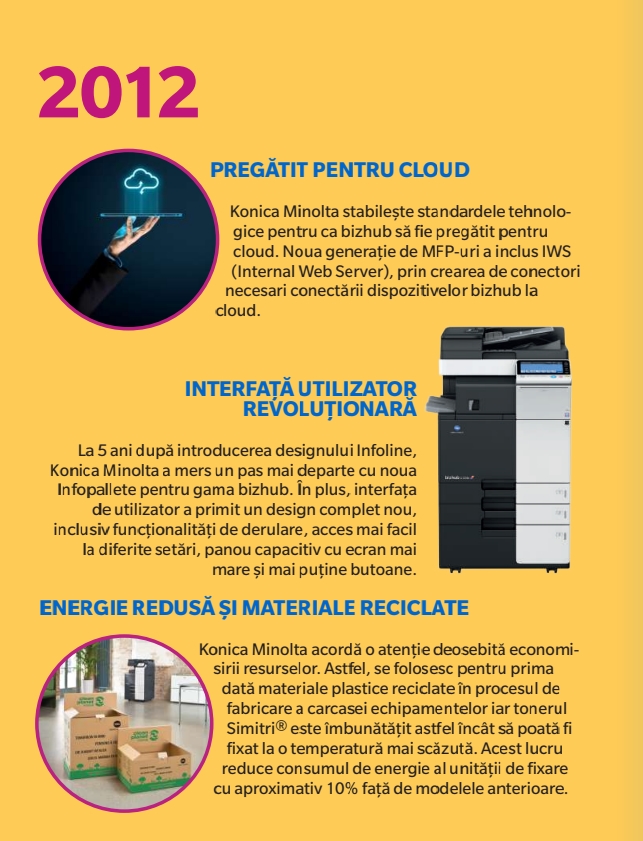 2012

PREGĂTIT PENTRU CLOUD

Konica Minolta stabilește standardele tehnologice pentru ca bizhub să fie pregătit pentru cloud. Noua generație de MFP-uri a inclus IWS (Internal Web Server), prin crearea de conectori necesari conectării dispozitivelor bizhub la cloud.

INTERFAȚĂ UTILIZATOR REVOLUȚIONARĂ

La 5 ani după introducerea designului Infoline, Konica Minolta a mers un pas mai departe cu noua Infopallete pentru gama bizhub. În plus, interfața de utilizator a primit un design complet nou, inclusiv funcționalități de derulare, acces mai facil la diferite setări, panou capacitiv cu ecran mai mare și mai puține butoane.

ENERGIE REDUSĂ ȘI MATERIALE RECICLATE

Konica Minolta acordă o atenție deosebită economisirii resurselor. Astfel, se folosesc pentru prima dată materiale plastice reciclate în procesul de fabricare a carcasei echipamentelor iar tonerul Simitri® este îmbunătățit astfel încât să poată fi fixat la o temperatură mai scăzută. Acest lucru reduce consumul de energie al unității de fixare cu aproximativ 10% față de modelele anterioare.